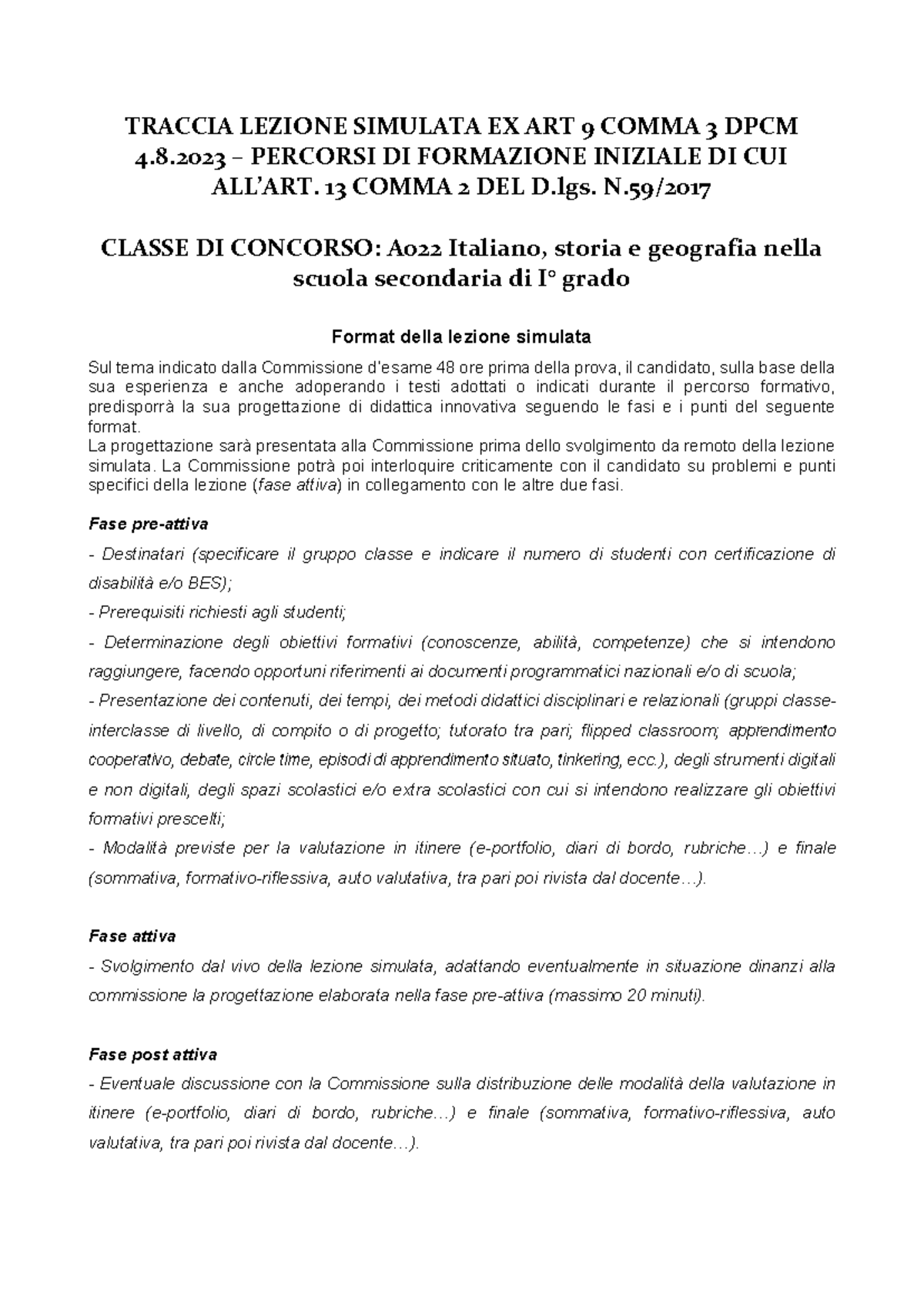 TRACCIA LEZIONE SIMULATA EX ART 9 COMMA 3 DPCM 4.8.2023 – PERCORSI DI FORMAZIONE INIZIALE DI CUI ALL'ART. 13 COMMA 2 DEL D.lgs. N.59/2017

CLASSE DI CONCORSO: A022 Italiano, storia e geografia nella scuola secondaria di I° grado

Format della lezione simulata

Sul tema indicato dalla Commissione d'esame 48 ore prima della prova, il candidato, sulla base della sua esperienza e anche adoperando i testi adottati o indicati durante il percorso formativo, predisporrà la sua progettazione di didattica innovativa seguendo le fasi e i punti del seguente format.
La progettazione sarà presentata alla Commissione prima dello svolgimento da remoto della lezione simulata. La Commissione potrà poi interloquire criticamente con il candidato su problemi e punti specifici della lezione (fase attiva) in collegamento con le altre due fasi.

Fase pre-attiva

- Destinatari (specificare il gruppo classe e indicare il numero di studenti con certificazione di disabilità e/o BES);
- Prerequisiti richiesti agli studenti;
- Determinazione degli obiettivi formativi (conoscenze, abilità, competenze) che si intendono raggiungere, facendo opportuni riferimenti ai documenti programmatici nazionali e/o di scuola;
- Presentazione dei contenuti, dei tempi, dei metodi didattici disciplinari e relazionali (gruppi classe-interclasse di livello, di compito o di progetto; tutorato tra pari; flipped classroom; apprendimento cooperativo, debate, circle time, episodi di apprendimento situato, tinkering, ecc.), degli strumenti digitali e non digitali, degli spazi scolastici e/o extra scolastici con cui si intendono realizzare gli obiettivi formativi prescelti;
- Modalità previste per la valutazione in itinere (e-portfolio, diari di bordo, rubriche…) e finale (sommativa, formativo-riflessiva, auto valutativa, tra pari poi rivista dal docente…).

Fase attiva

- Svolgimento dal vivo della lezione simulata, adattando eventualmente in situazione dinanzi alla commissione la progettazione elaborata nella fase pre-attiva (massimo 20 minuti).

Fase post attiva

- Eventuale discussione con la Commissione sulla distribuzione delle modalità della valutazione in itinere (e-portfolio, diari di bordo, rubriche…) e finale (sommativa, formativo-riflessiva, auto valutativa, tra pari poi rivista dal docente…).